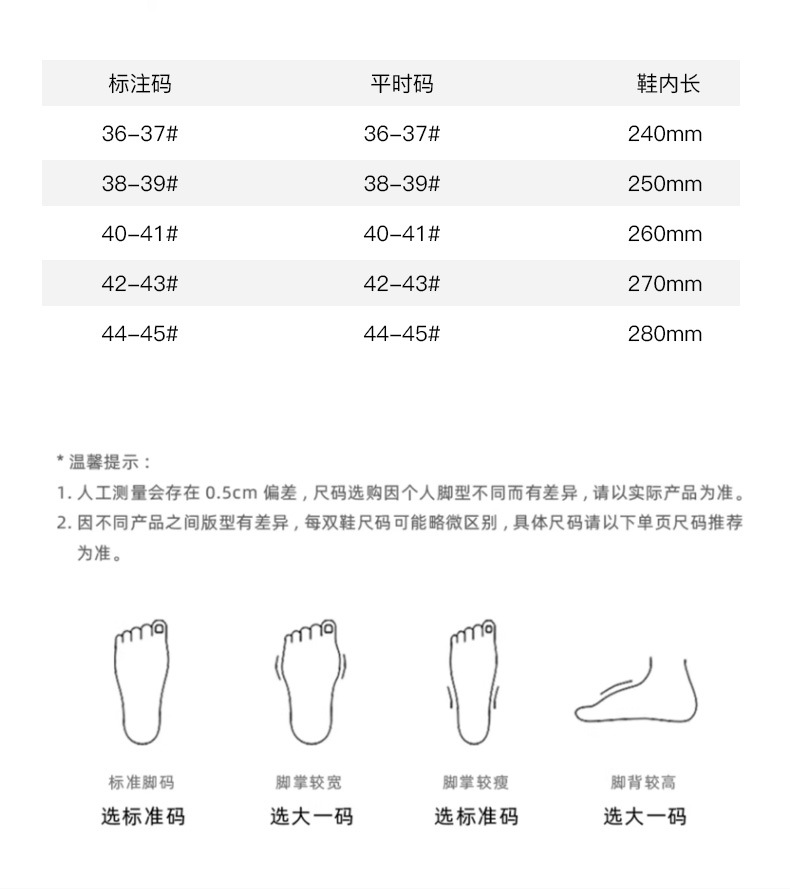 | 标注码 | 平时码 | 鞋内长 |
|---|---|---|
| 36–37# | 36–37# | 240mm |
| 38–39# | 38–39# | 250mm |
| 40–41# | 40–41# | 260mm |
| 42–43# | 42–43# | 270mm |
| 44–45# | 44–45# | 280mm |

* 温馨提示：

1. 人工测量会存在 0.5cm 偏差，尺码选购因个人脚型不同而有差异，请以实际产品为准。

2. 因不同产品之间版型有差异，每双鞋尺码可能略微区别，具体尺码请以下单页尺码推荐为准。

标准脚码
选标准码

脚掌较宽
选大一码

脚掌较瘦
选标准码

脚背较高
选大一码